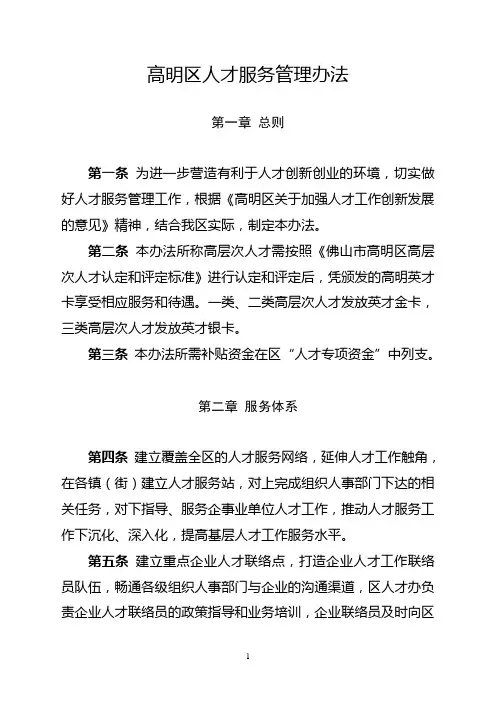 高明区人才服务管理办法

第一章 总则

第一条 为进一步营造有利于人才创新创业的环境，切实做好人才服务管理工作，根据《高明区关于加强人才工作创新发展的意见》精神，结合我区实际，制定本办法。

第二条 本办法所称高层次人才需按照《佛山市高明区高层次人才认定和评定标准》进行认定和评定后，凭颁发的高明英才卡享受相应服务和待遇。一类、二类高层次人才发放英才金卡，三类高层次人才发放英才银卡。

第三条 本办法所需补贴资金在区“人才专项资金”中列支。

第二章 服务体系

第四条 建立覆盖全区的人才服务网络，延伸人才工作触角，在各镇（街）建立人才服务站，对上完成组织人事部门下达的相关任务，对下指导、服务企事业单位人才工作，推动人才服务工作下沉化、深入化，提高基层人才工作服务水平。

第五条 建立重点企业人才联络点，打造企业人才工作联络员队伍，畅通各级组织人事部门与企业的沟通渠道，区人才办负责企业人才联络员的政策指导和业务培训，企业联络员及时向区

1